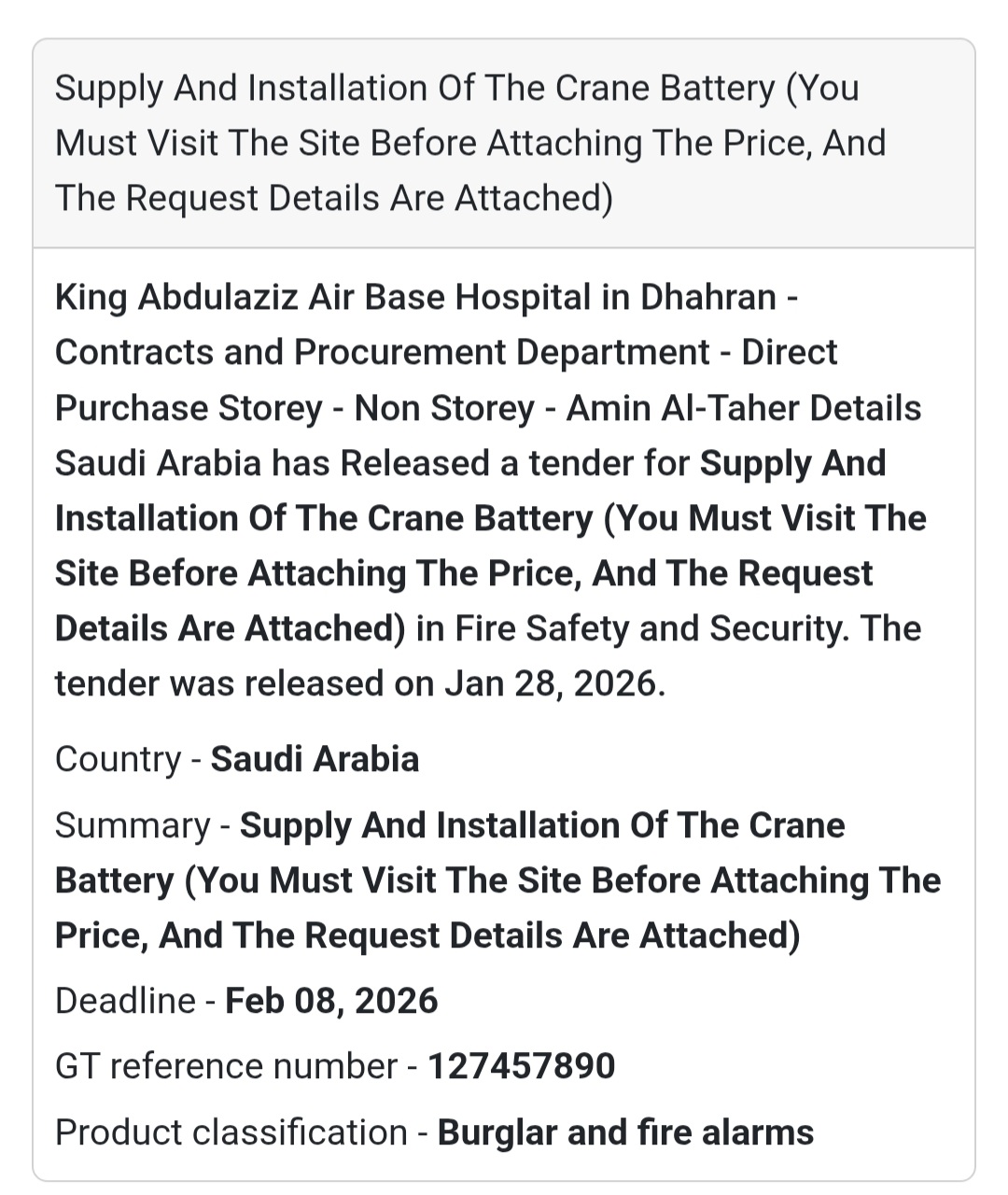 Supply And Installation Of The Crane Battery (You Must Visit The Site Before Attaching The Price, And The Request Details Are Attached)

King Abdulaziz Air Base Hospital in Dhahran - Contracts and Procurement Department - Direct Purchase Storey - Non Storey - Amin Al-Taher Details Saudi Arabia has Released a tender for Supply And Installation Of The Crane Battery (You Must Visit The Site Before Attaching The Price, And The Request Details Are Attached) in Fire Safety and Security. The tender was released on Jan 28, 2026.

Country - Saudi Arabia

Summary - Supply And Installation Of The Crane Battery (You Must Visit The Site Before Attaching The Price, And The Request Details Are Attached)

Deadline - Feb 08, 2026

GT reference number - 127457890

Product classification - Burglar and fire alarms